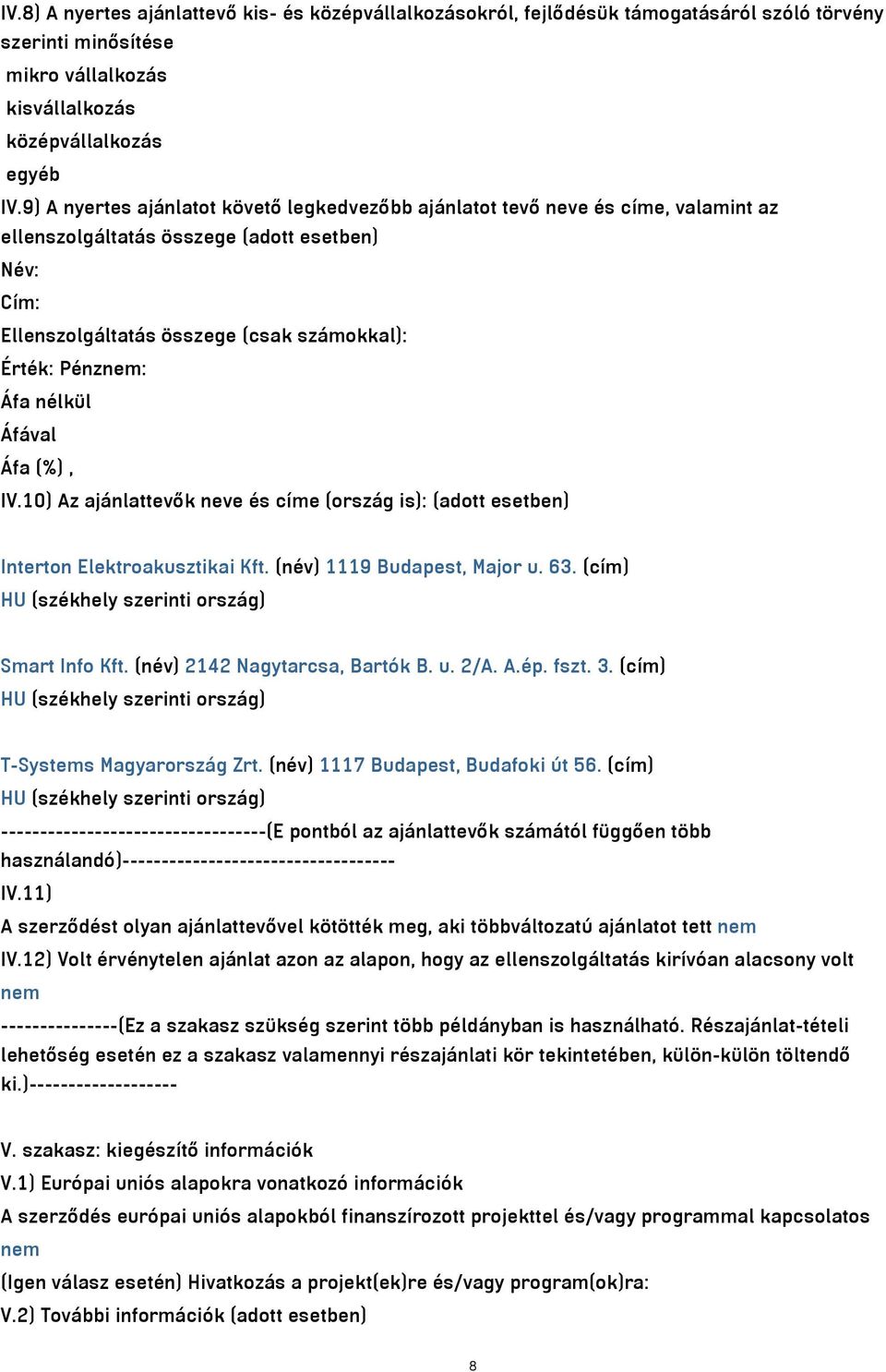 IV.8) A nyertes ajánlattevő kis- és középvállalkozásokról, fejlődésük támogatásáról szóló törvény szerinti minősítése
mikro vállalkozás
kisvállalkozás
középvállalkozás
egyéb
IV.9) A nyertes ajánlatot követő legkedvezőbb ajánlatot tevő neve és címe, valamint az ellenszolgáltatás összege (adott esetben)
Név:
Cím:
Ellenszolgáltatás összege (csak számokkal):
Érték: Pénznem:
Áfa nélkül
Áfával
Áfa (%) ,
IV.10) Az ajánlattevők neve és címe (ország is): (adott esetben)

Interton Elektroakusztikai Kft. (név) 1119 Budapest, Major u. 63. (cím)
HU (székhely szerinti ország)

Smart Info Kft. (név) 2142 Nagytarcsa, Bartók B. u. 2/A. A.ép. fszt. 3. (cím)
HU (székhely szerinti ország)

T-Systems Magyarország Zrt. (név) 1117 Budapest, Budafoki út 56. (cím)
HU (székhely szerinti ország)
---------------------------------(E pontból az ajánlattevők számától függően több használandó)----------------------------------
IV.11)
A szerződést olyan ajánlattevővel kötötték meg, aki többváltozatú ajánlatot tett nem
IV.12) Volt érvénytelen ajánlat azon az alapon, hogy az ellenszolgáltatás kirívóan alacsony volt
nem
--------------(Ez a szakasz szükség szerint több példányban is használható. Részajánlat-tételi lehetőség esetén ez a szakasz valamennyi részajánlati kör tekintetében, külön-külön töltendő ki.)------------------

V. szakasz: kiegészítő információk
V.1) Európai uniós alapokra vonatkozó információk
A szerződés európai uniós alapokból finanszírozott projekttel és/vagy programmal kapcsolatos
nem
(Igen válasz esetén) Hivatkozás a projekt(ek)re és/vagy program(ok)ra:
V.2) További információk (adott esetben)

8